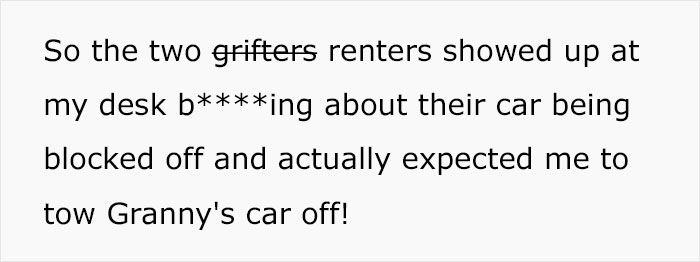 So the two ~~grifters~~ renters showed up at my desk b****ing about their car being blocked off and actually expected me to tow Granny's car off!